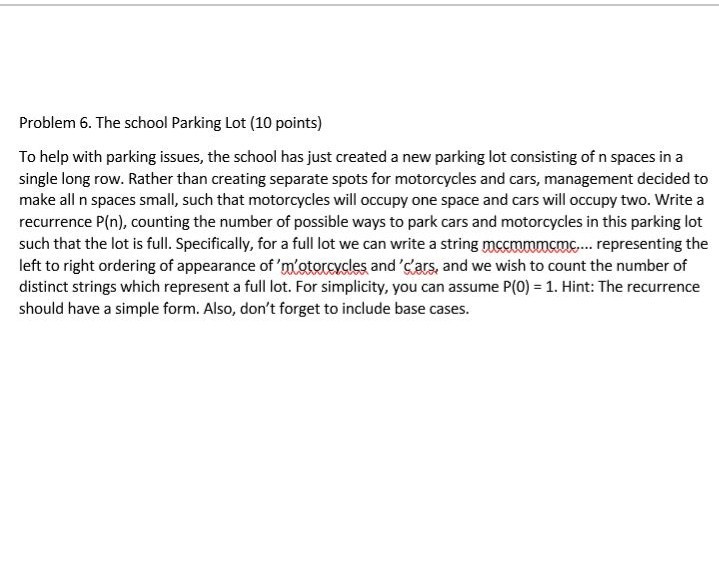 Problem 6. The school Parking Lot (10 points)

To help with parking issues, the school has just created a new parking lot consisting of n spaces in a single long row. Rather than creating separate spots for motorcycles and cars, management decided to make all n spaces small, such that motorcycles will occupy one space and cars will occupy two. Write a recurrence P(n), counting the number of possible ways to park cars and motorcycles in this parking lot such that the lot is full. Specifically, for a full lot we can write a string mccmmmcmc.... representing the left to right ordering of appearance of 'm'otorcycles and 'c'ars, and we wish to count the number of distinct strings which represent a full lot. For simplicity, you can assume P(0) = 1. Hint: The recurrence should have a simple form. Also, don't forget to include base cases.